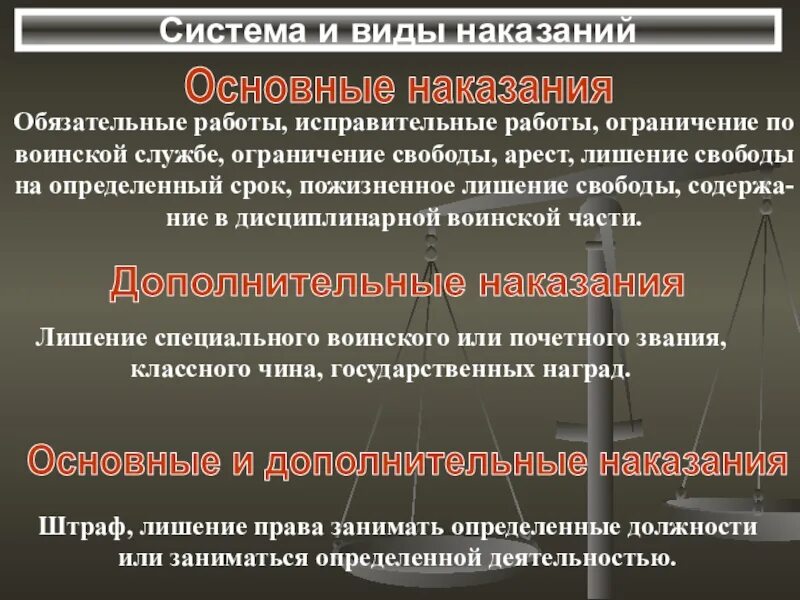 Система и виды наказаний

Основные наказания

Обязательные работы, исправительные работы, ограничение по воинской службе, ограничение свободы, арест, лишение свободы на определенный срок, пожизненное лишение свободы, содержание в дисциплинарной воинской части.

Дополнительные наказания

Лишение специального воинского или почетного звания, классного чина, государственных наград.

Основные и дополнительные наказания

Штраф, лишение права занимать определенные должности или заниматься определенной деятельностью.